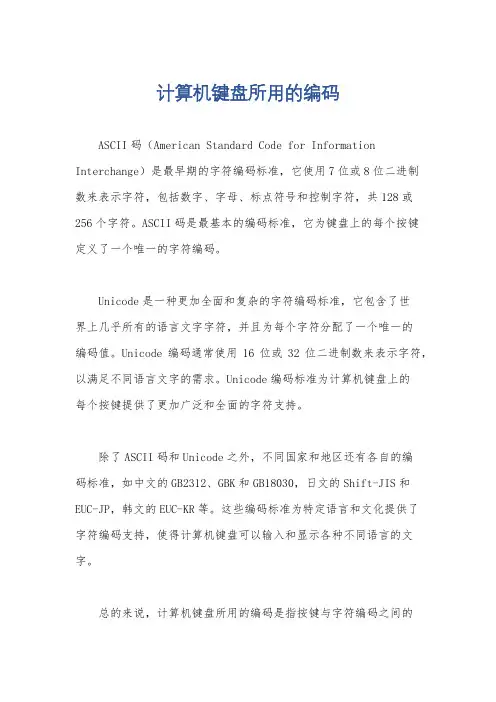 计算机键盘所用的编码

ASCII码（American Standard Code for Information Interchange）是最早期的字符编码标准，它使用7位或8位二进制数来表示字符，包括数字、字母、标点符号和控制字符，共128或256个字符。ASCII码是最基本的编码标准，它为键盘上的每个按键定义了一个唯一的字符编码。

Unicode是一种更加全面和复杂的字符编码标准，它包含了世界上几乎所有的语言文字字符，并且为每个字符分配了一个唯一的编码值。Unicode 编码通常使用 16 位或 32 位二进制数来表示字符，以满足不同语言文字的需求。Unicode编码标准为计算机键盘上的每个按键提供了更加广泛和全面的字符支持。

除了ASCII码和Unicode之外，不同国家和地区还有各自的编码标准，如中文的GB2312、GBK和GB18030，日文的Shift-JIS和EUC-JP，韩文的EUC-KR等。这些编码标准为特定语言和文化提供了字符编码支持，使得计算机键盘可以输入和显示各种不同语言的文字。

总的来说，计算机键盘所用的编码是指按键与字符编码之间的